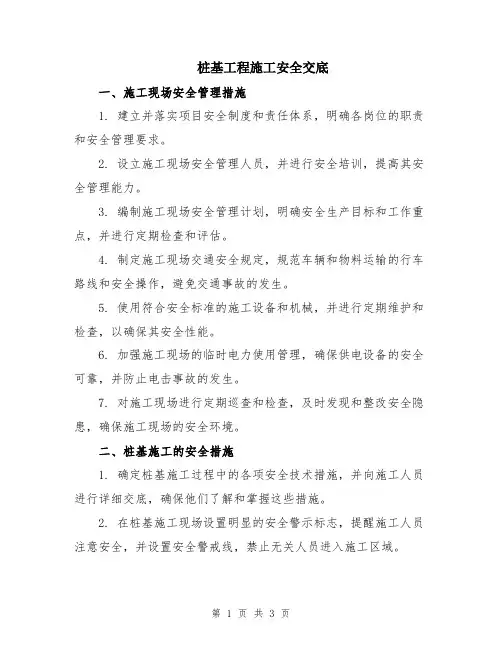 桩基工程施工安全交底

一、施工现场安全管理措施

1. 建立并落实项目安全制度和责任体系，明确各岗位的职责和安全管理要求。

2. 设立施工现场安全管理人员，并进行安全培训，提高其安全管理能力。

3. 编制施工现场安全管理计划，明确安全生产目标和工作重点，并进行定期检查和评估。

4. 制定施工现场交通安全规定，规范车辆和物料运输的行车路线和安全操作，避免交通事故的发生。

5. 使用符合安全标准的施工设备和机械，并进行定期维护和检查，以确保其安全性能。

6. 加强施工现场的临时电力使用管理，确保供电设备的安全可靠，并防止电击事故的发生。

7. 对施工现场进行定期巡查和检查，及时发现和整改安全隐患，确保施工现场的安全环境。

二、桩基施工的安全措施

1. 确定桩基施工过程中的各项安全技术措施，并向施工人员进行详细交底，确保他们了解和掌握这些措施。

2. 在桩基施工现场设置明显的安全警示标志，提醒施工人员注意安全，并设置安全警戒线，禁止无关人员进入施工区域。

第 1 页 共 3 页